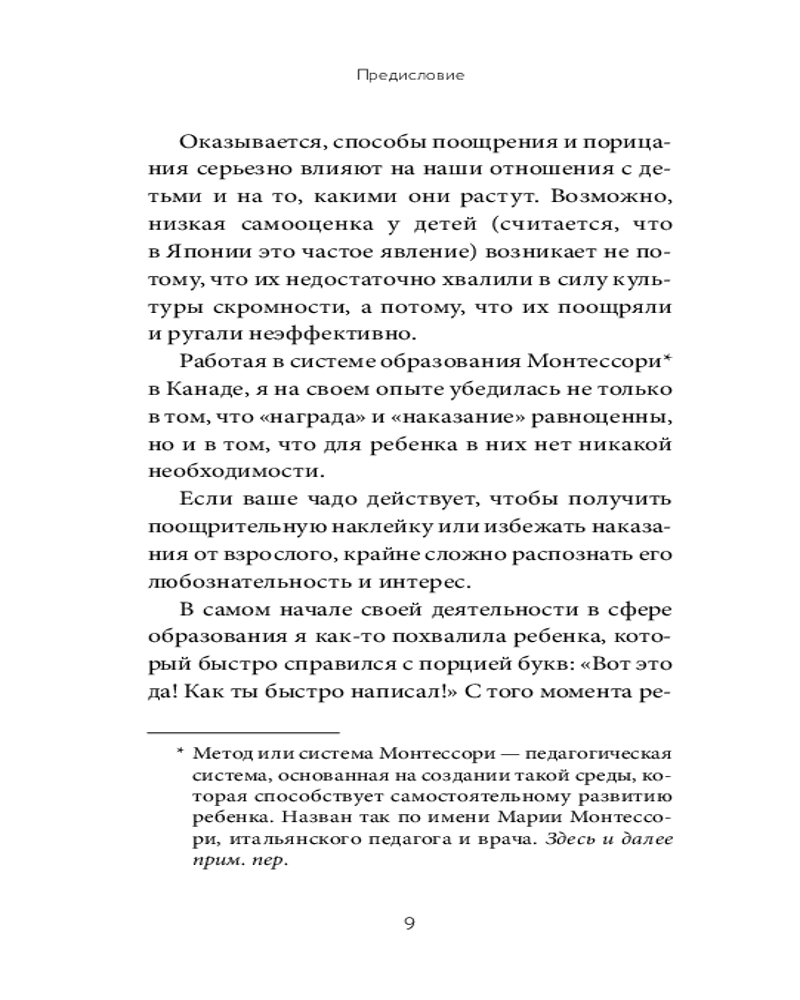 Предисловие

Оказывается, способы поощрения и порицания серьезно влияют на наши отношения с детьми и на то, какими они растут. Возможно, низкая самооценка у детей (считается, что в Японии это частое явление) возникает не потому, что их недостаточно хвалили в силу культуры скромности, а потому, что их поощряли и ругали неэффективно.

Работая в системе образования Монтессори* в Канаде, я на своем опыте убедилась не только в том, что «награда» и «наказание» равноценны, но и в том, что для ребенка в них нет никакой необходимости.

Если ваше чадо действует, чтобы получить поощрительную наклейку или избежать наказания от взрослого, крайне сложно распознать его любознательность и интерес.

В самом начале своей деятельности в сфере образования я как-то похвалила ребенка, который быстро справился с порцией букв: «Вот это да! Как ты быстро написал!» С того момента ре-

* Метод или система Монтессори — педагогическая система, основанная на создании такой среды, которая способствует самостоятельному развитию ребенка. Назван так по имени Марии Монтессори, итальянского педагога и врача. Здесь и далее прим. пер.

9